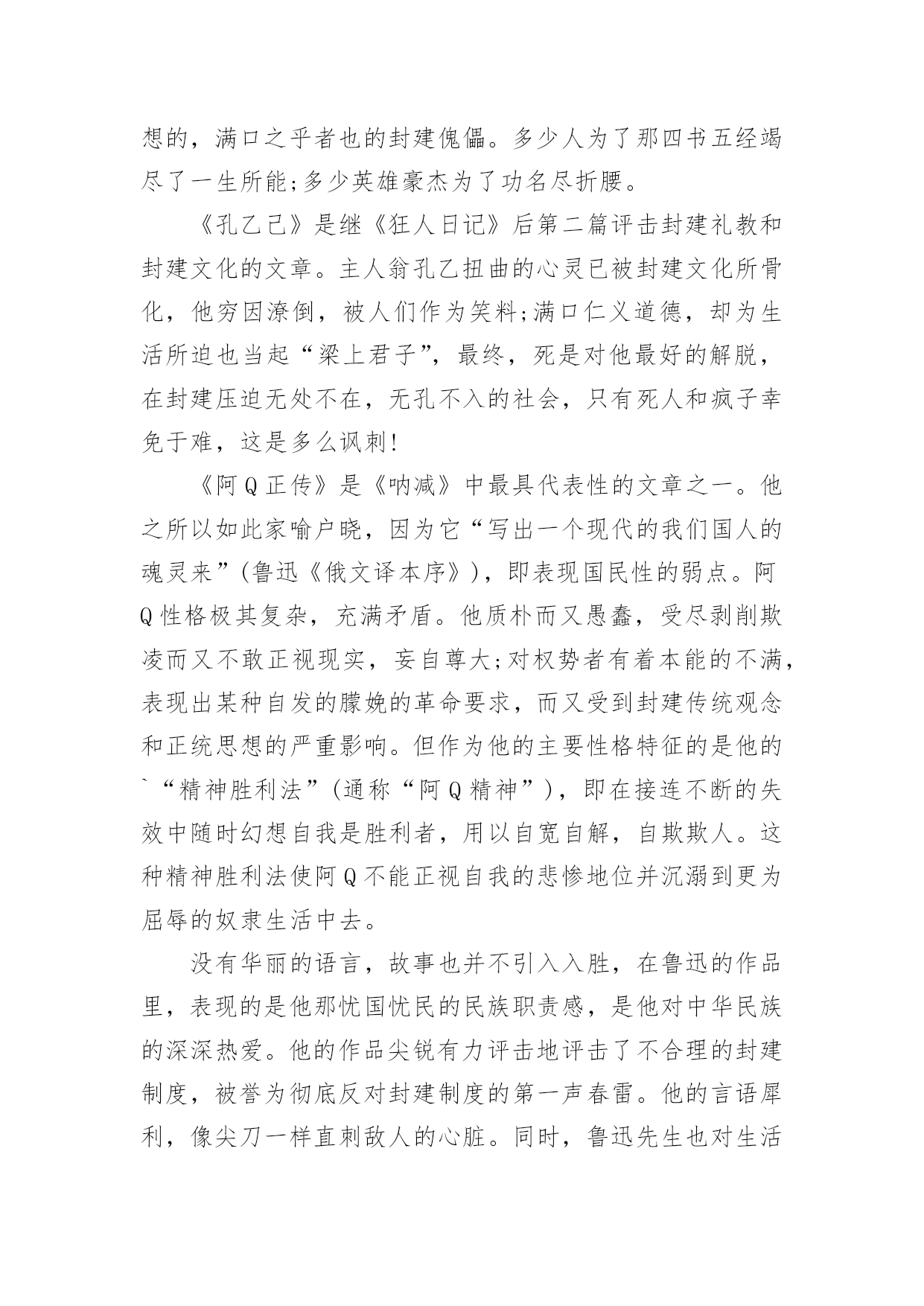 想的，满口之乎者也的封建傀儡。多少人为了那四书五经竭尽了一生所能;多少英雄豪杰为了功名尽折腰。

《孔乙己》是继《狂人日记》后第二篇评击封建礼教和封建文化的文章。主人翁孔乙扭曲的心灵已被封建文化所骨化，他穷困潦倒，被人们作为笑料;满口仁义道德，却为生活所迫也当起“梁上君子”，最终，死是对他最好的解脱，在封建压迫无处不在，无孔不入的社会，只有死人和疯子幸免于难，这是多么讽刺!

《阿Q正传》是《呐减》中最具代表性的文章之一。他之所以如此家喻户晓，因为它“写出一个现代的我们国人的魂灵来”(鲁迅《俄文译本序》)，即表现国民性的弱点。阿Q性格极其复杂，充满矛盾。他质朴而又愚蠢，受尽剥削欺凌而又不敢正视现实，妄自尊大;对权势者有着本能的不满，表现出某种自发的朦娩的革命要求，而又受到封建传统观念和正统思想的严重影响。但作为他的主要性格特征的是他的`“精神胜利法”(通称“阿Q精神”)，即在接连不断的失效中随时幻想自我是胜利者，用以自宽自解，自欺欺人。这种精神胜利法使阿Q不能正视自我的悲惨地位并沉溺到更为屈辱的奴隶生活中去。

没有华丽的语言，故事也并不引入入胜，在鲁迅的作品里，表现的是他那忧国忧民的民族职责感，是他对中华民族的深深热爱。他的作品尖锐有力评击地评击了不合理的封建制度，被誉为彻底反对封建制度的第一声春雷。他的言语犀利，像尖刀一样直刺敌人的心脏。同时，鲁迅先生也对生活